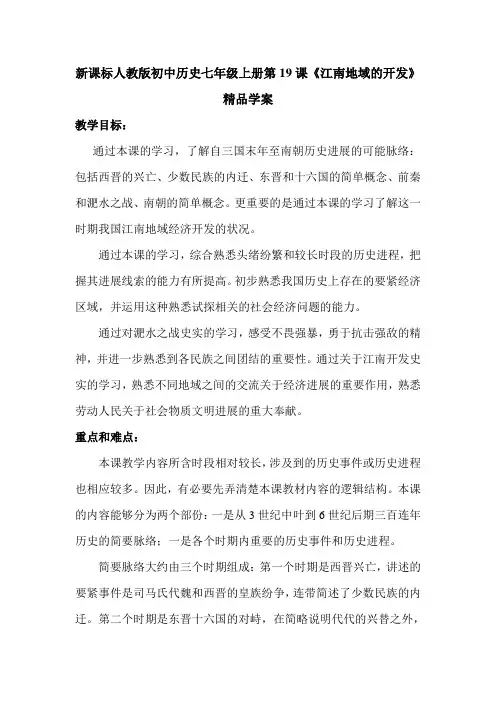 新课标人教版初中历史七年级上册第 19 课《江南地域的开发》精品学案

教学目标：

通过本课的学习，了解自三国末年至南朝历史进展的可能脉络：包括西晋的兴亡、少数民族的内迁、东晋和十六国的简单概念、前秦和淝水之战、南朝的简单概念。更重要的是通过本课的学习了解这一时期我国江南地域经济开发的状况。

通过本课的学习，综合熟悉头绪纷繁和较长时段的历史进程，把握其进展线索的能力有所提高。初步熟悉我国历史上存在的要紧经济区域，并运用这种熟悉试探相关的社会经济问题的能力。

通过对淝水之战史实的学习，感受不畏强暴，勇于抗击强敌的精神，并进一步熟悉到各民族之间团结的重要性。通过关于江南开发史实的学习，熟悉不同地域之间的交流关于经济进展的重要作用，熟悉劳动人民关于社会物质文明进展的重大奉献。

重点和难点：

本课教学内容所含时段相对较长，涉及到的历史事件或历史进程也相应较多。因此，有必要先弄清楚本课教材内容的逻辑结构。本课的内容能够分为两个部份：一是从 3 世纪中叶到 6 世纪后期三百连年历史的简要脉络；一是各个时期内重要的历史事件和历史进程。

简要脉络大约由三个时期组成：第一个时期是西晋兴亡，讲述的要紧事件是司马氏代魏和西晋的皇族纷争，连带简述了少数民族的内迁。第二个时期是东晋十六国的对峙，在简略说明代代的兴替之外，